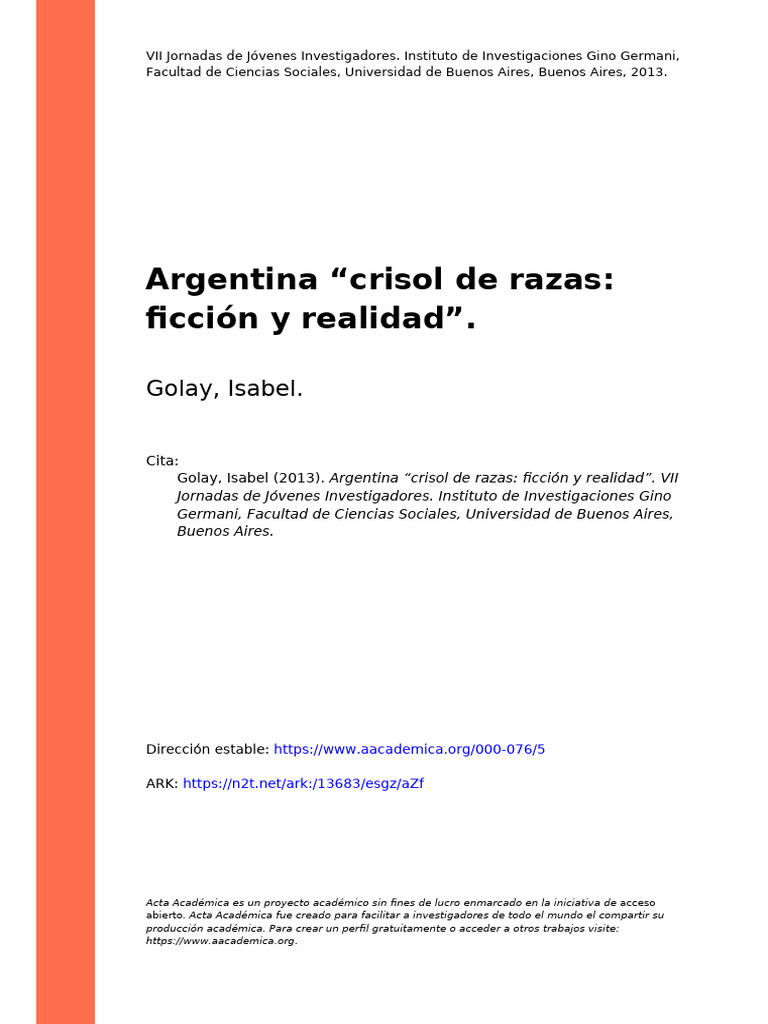 VII Jornadas de Jóvenes Investigadores. Instituto de Investigaciones Gino Germani, Facultad de Ciencias Sociales, Universidad de Buenos Aires, Buenos Aires, 2013.

Argentina “crisol de razas: ficción y realidad”.

Golay, Isabel.

Cita:
Golay, Isabel (2013). Argentina “crisol de razas: ficción y realidad”. VII Jornadas de Jóvenes Investigadores. Instituto de Investigaciones Gino Germani, Facultad de Ciencias Sociales, Universidad de Buenos Aires, Buenos Aires.

Dirección estable: https://www.aacademica.org/000-076/5

ARK: https://n2t.net/ark:/13683/esgz/aZf

Acta Académica es un proyecto académico sin fines de lucro enmarcado en la iniciativa de acceso abierto. Acta Académica fue creado para facilitar a investigadores de todo el mundo el compartir su producción académica. Para crear un perfil gratuitamente o acceder a otros trabajos visite: https://www.aacademica.org.